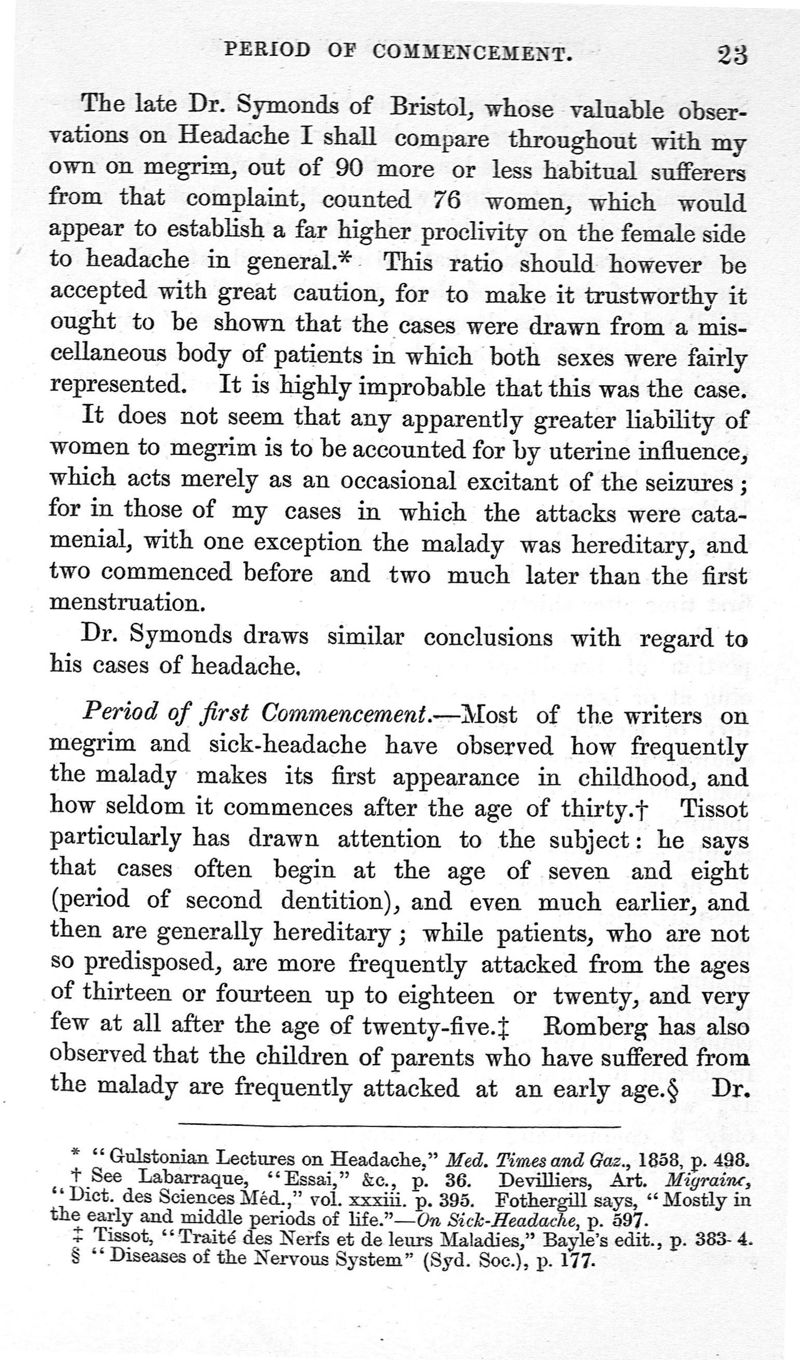 PERIOD OF COMMENCEMENT. 23

The late Dr. Symonds of Bristol, whose valuable observations on Headache I shall compare throughout with my own on megrim, out of 90 more or less habitual sufferers from that complaint, counted 76 women, which would appear to establish a far higher proclivity on the female side to headache in general.* This ratio should however be accepted with great caution, for to make it trustworthy it ought to be shown that the cases were drawn from a miscellaneous body of patients in which both sexes were fairly represented. It is highly improbable that this was the case.

It does not seem that any apparently greater liability of women to megrim is to be accounted for by uterine influence, which acts merely as an occasional excitant of the seizures; for in those of my cases in which the attacks were catamenial, with one exception the malady was hereditary, and two commenced before and two much later than the first menstruation.

Dr. Symonds draws similar conclusions with regard to his cases of headache.

Period of first Commencement.—Most of the writers on megrim and sick-headache have observed how frequently the malady makes its first appearance in childhood, and how seldom it commences after the age of thirty.† Tissot particularly has drawn attention to the subject: he says that cases often begin at the age of seven and eight (period of second dentition), and even much earlier, and then are generally hereditary; while patients, who are not so predisposed, are more frequently attacked from the ages of thirteen or fourteen up to eighteen or twenty, and very few at all after the age of twenty-five.‡ Romberg has also observed that the children of parents who have suffered from the malady are frequently attacked at an early age.§ Dr.

* "Gulstonian Lectures on Headache," Med. Times and Gaz., 1858, p. 498.
† See Labarraque, "Essai," &c., p. 36. Devilliers, Art. Migraine, "Dict. des Sciences Méd.," vol. xxxiii. p. 395. Fothergill says, "Mostly in the early and middle periods of life."—On Sick-Headache, p. 597.
‡ Tissot, "Traité des Nerfs et de leurs Maladies," Bayle's edit., p. 383-4.
§ "Diseases of the Nervous System" (Syd. Soc.), p. 177.